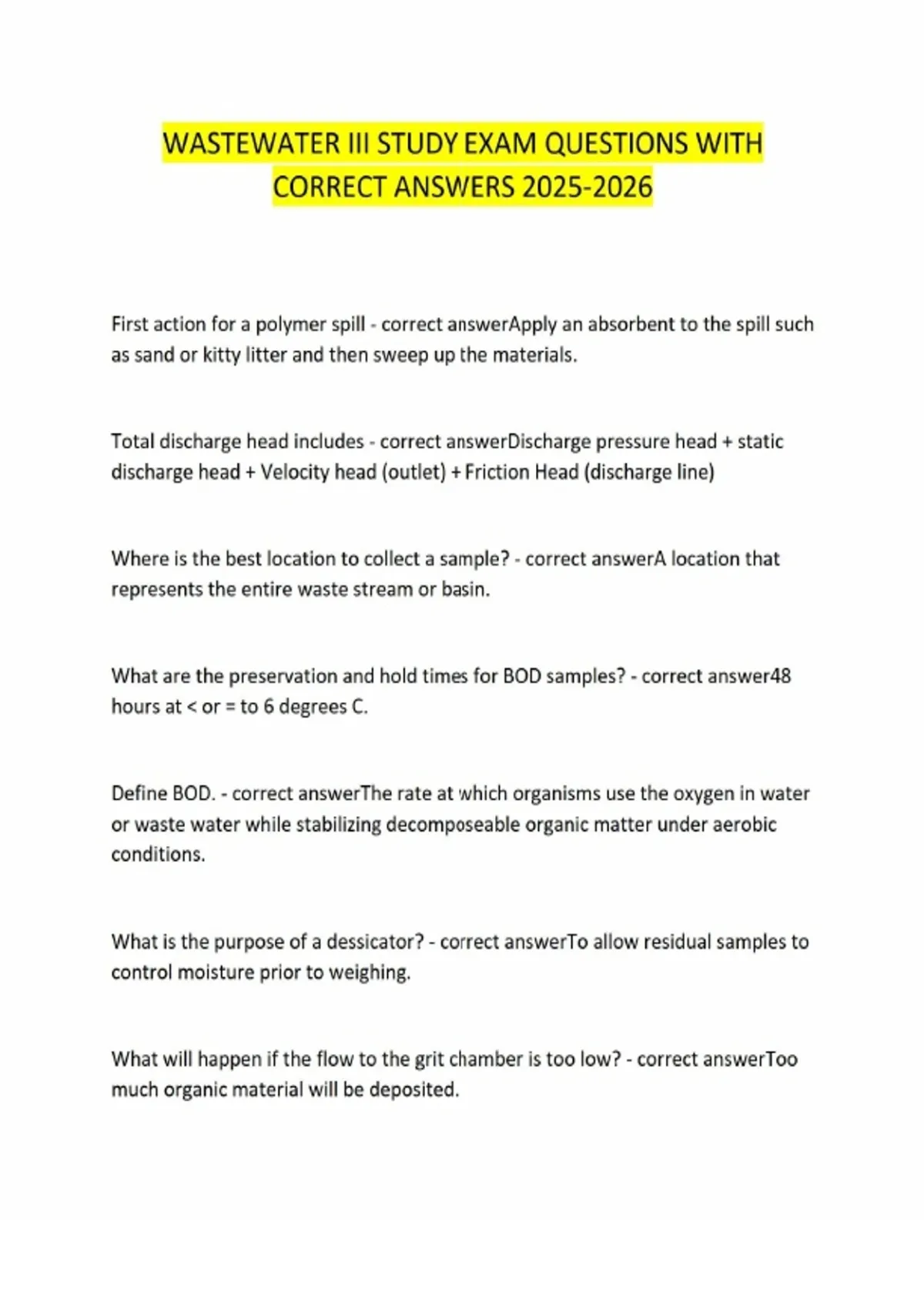 WASTEWATER III STUDY EXAM QUESTIONS WITH CORRECT ANSWERS 2025-2026

First action for a polymer spill - correct answerApply an absorbent to the spill such as sand or kitty litter and then sweep up the materials.

Total discharge head includes - correct answerDischarge pressure head + static discharge head + Velocity head (outlet) + Friction Head (discharge line)

Where is the best location to collect a sample? - correct answerA location that represents the entire waste stream or basin.

What are the preservation and hold times for BOD samples? - correct answer48 hours at < or = to 6 degrees C.

Define BOD. - correct answerThe rate at which organisms use the oxygen in water or waste water while stabilizing decomposeable organic matter under aerobic conditions.

What is the purpose of a dessicator? - correct answerTo allow residual samples to control moisture prior to weighing.

What will happen if the flow to the grit chamber is too low? - correct answerToo much organic material will be deposited.